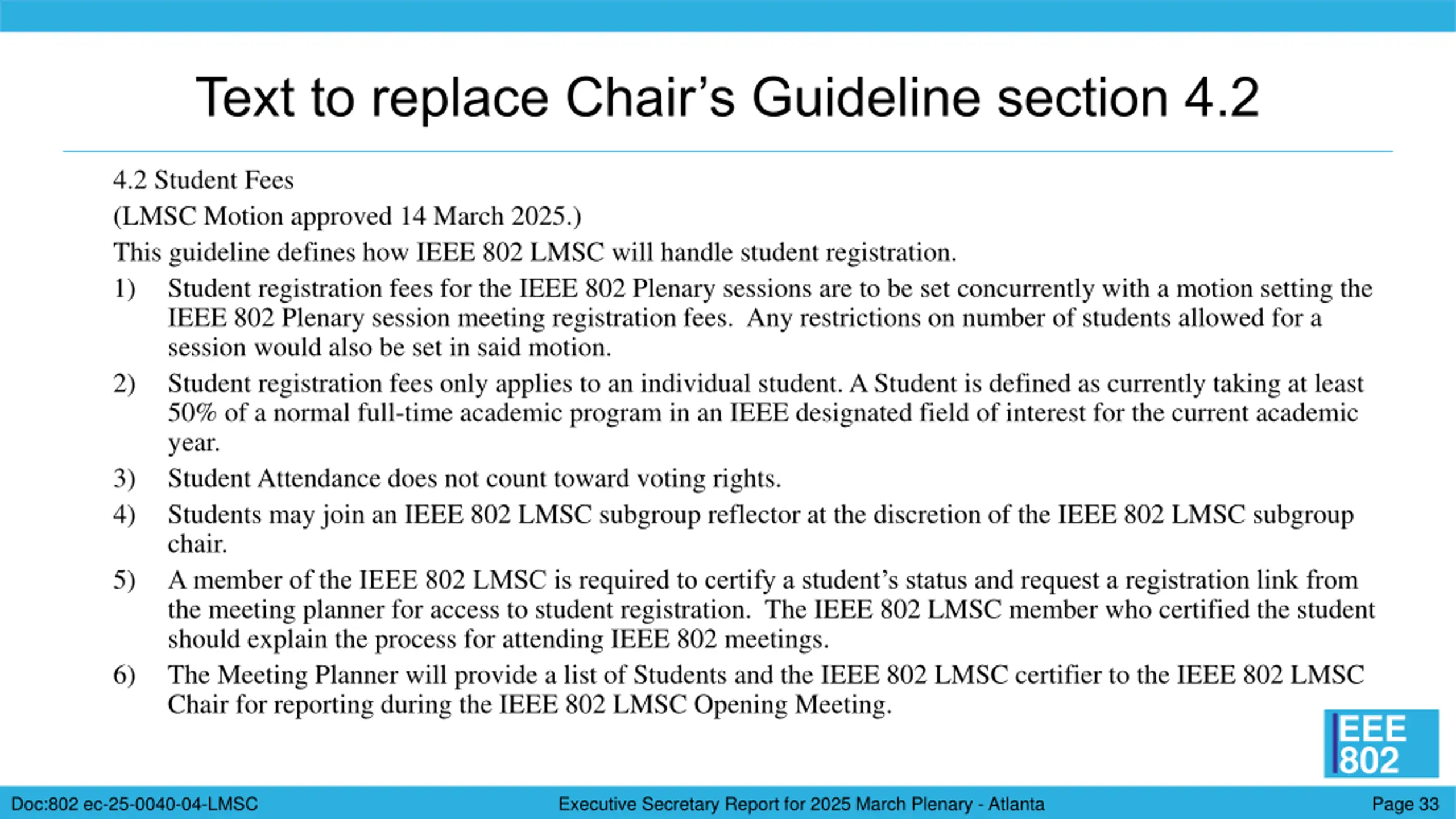 Text to replace Chair’s Guideline section 4.2

4.2 Student Fees

(LMSC Motion approved 14 March 2025.)

This guideline defines how IEEE 802 LMSC will handle student registration.

1) Student registration fees for the IEEE 802 Plenary sessions are to be set concurrently with a motion setting the IEEE 802 Plenary session meeting registration fees. Any restrictions on number of students allowed for a session would also be set in said motion.

2) Student registration fees only applies to an individual student. A Student is defined as currently taking at least 50% of a normal full-time academic program in an IEEE designated field of interest for the current academic year.

3) Student Attendance does not count toward voting rights.

4) Students may join an IEEE 802 LMSC subgroup reflector at the discretion of the IEEE 802 LMSC subgroup chair.

5) A member of the IEEE 802 LMSC is required to certify a student’s status and request a registration link from the meeting planner for access to student registration. The IEEE 802 LMSC member who certified the student should explain the process for attending IEEE 802 meetings.

6) The Meeting Planner will provide a list of Students and the IEEE 802 LMSC certifier to the IEEE 802 LMSC Chair for reporting during the IEEE 802 LMSC Opening Meeting.

IEEE 802

Doc:802 ec-25-0040-04-LMSC

Executive Secretary Report for 2025 March Plenary - Atlanta

Page 33